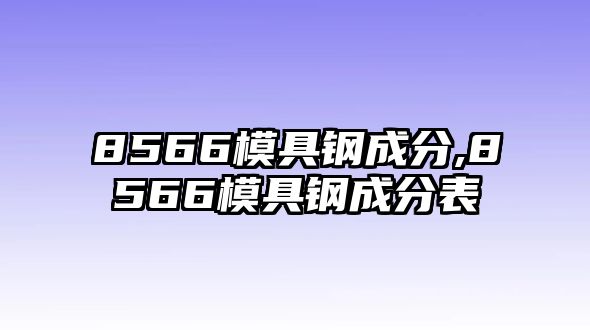 8566模具钢成分,8566模具钢成分表